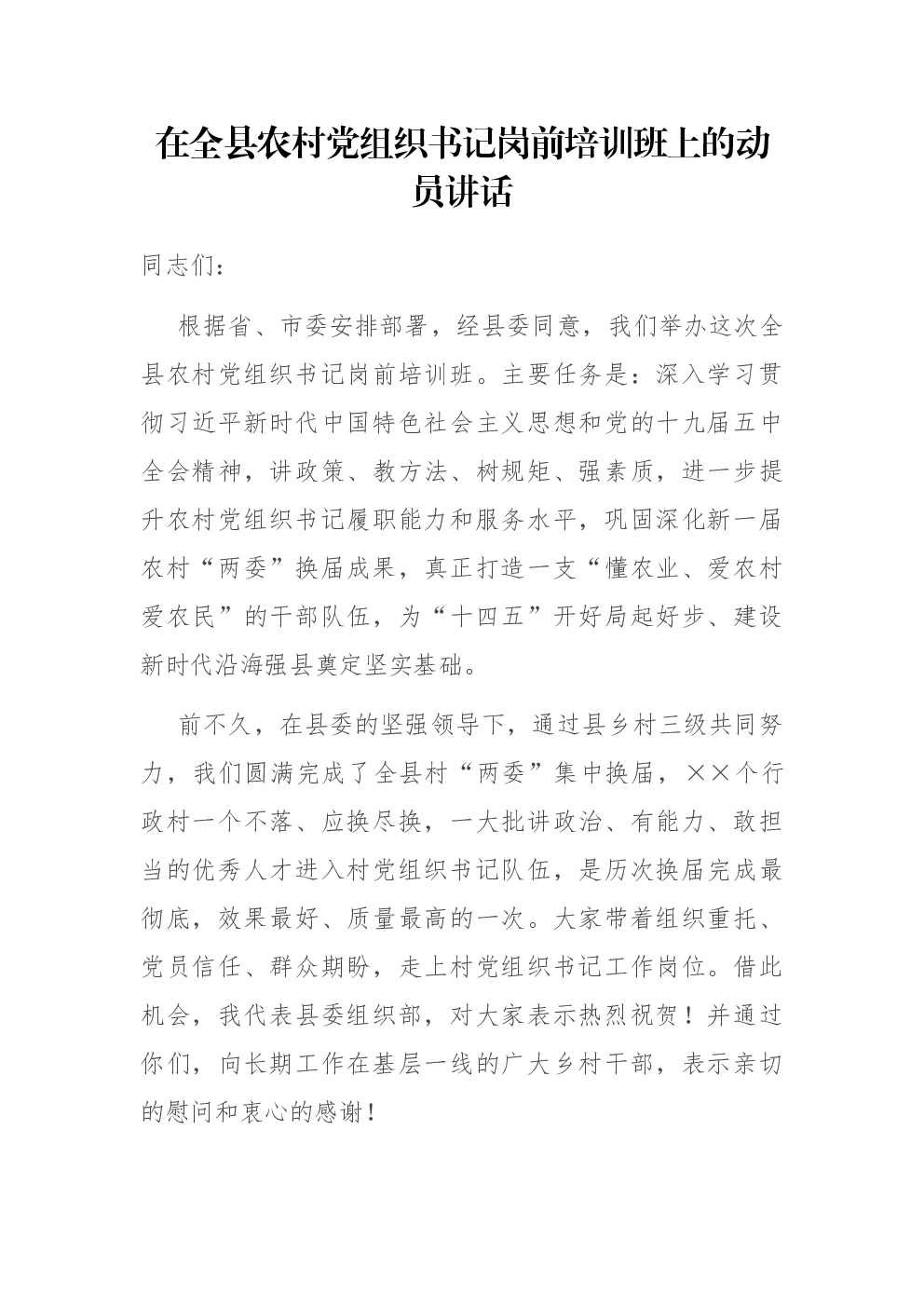 在全县农村党组织书记岗前培训班上的动员讲话

同志们：

根据省、市委安排部署，经县委同意，我们举办这次全县农村党组织书记岗前培训班。主要任务是：深入学习贯彻习近平新时代中国特色社会主义思想和党的十九届五中全会精神，讲政策、教方法、树规矩、强素质，进一步提升农村党组织书记履职能力和服务水平，巩固深化新一届农村“两委”换届成果，真正打造一支“懂农业、爱农村爱农民”的干部队伍，为“十四五”开好局起好步、建设新时代沿海强县奠定坚实基础。

前不久，在县委的坚强领导下，通过县乡村三级共同努力，我们圆满完成了全县村“两委”集中换届，××个行政村一个不落、应换尽换，一大批讲政治、有能力、敢担当的优秀人才进入村党组织书记队伍，是历次换届完成最彻底，效果最好、质量最高的一次。大家带着组织重托、党员信任、群众期盼，走上村党组织书记工作岗位。借此机会，我代表县委组织部，对大家表示热烈祝贺！并通过你们，向长期工作在基层一线的广大乡村干部，表示亲切的慰问和衷心的感谢！